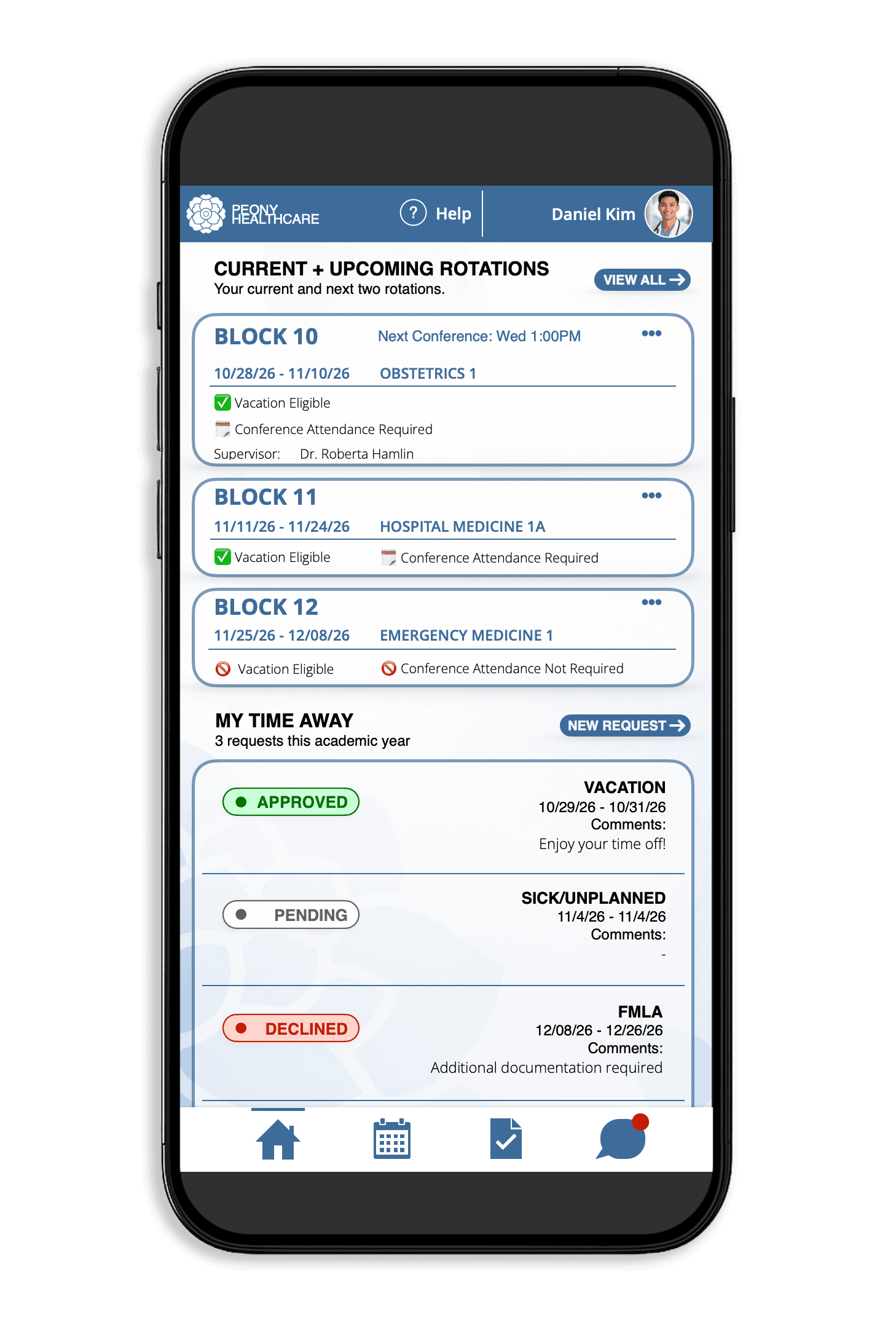 PEONY HEALTHCARE

? Help

Daniel Kim

CURRENT + UPCOMING ROTATIONS
Your current and next two rotations.

VIEW ALL →

BLOCK 10
Next Conference: Wed 1:00PM
•••
10/28/26 - 11/10/26
OBSTETRICS 1
Vacation Eligible
Conference Attendance Required
Supervisor: Dr. Roberta Hamlin

BLOCK 11
•••
11/11/26 - 11/24/26
HOSPITAL MEDICINE 1A
Vacation Eligible
Conference Attendance Required

BLOCK 12
•••
11/25/26 - 12/08/26
EMERGENCY MEDICINE 1
Vacation Eligible
Conference Attendance Not Required

MY TIME AWAY
3 requests this academic year

NEW REQUEST →

APPROVED
VACATION
10/29/26 - 10/31/26
Comments:
Enjoy your time off!

PENDING
SICK/UNPLANNED
11/4/26 - 11/4/26
Comments:
-

DECLINED
FMLA
12/08/26 - 12/26/26
Comments:
Additional documentation required